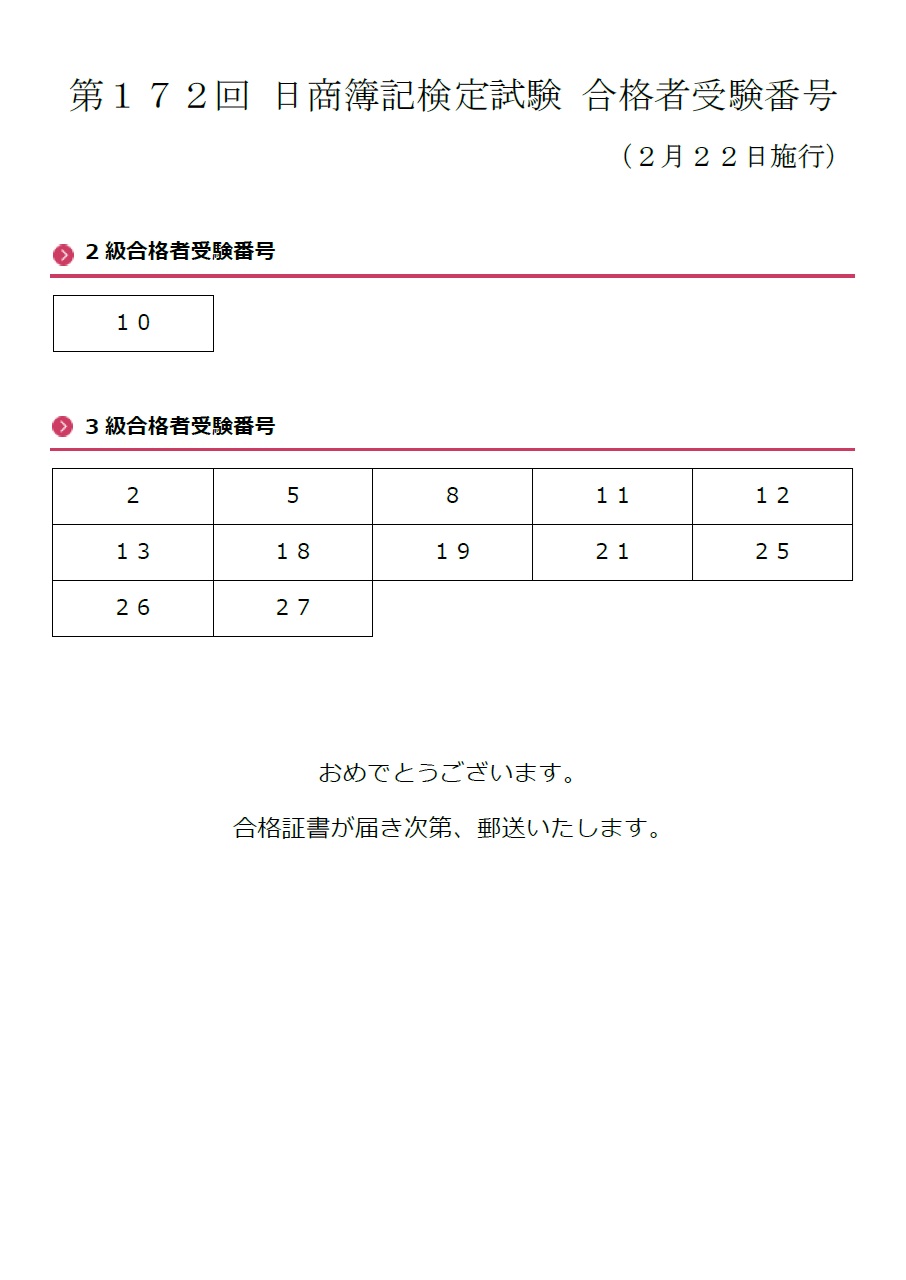 第１７２回 日商簿記検定試験 合格者受験番号

（２月２２日施行）

２級合格者受験番号

| １０ |
|---|

３級合格者受験番号

| 2 | 5 | 8 | １１ | １２ |
|---|---|---|---|---|
| １３ | １８ | １９ | ２１ | ２５ |
| ２６ | ２７ | | | |

おめでとうございます。

合格証書が届き次第、郵送いたします。